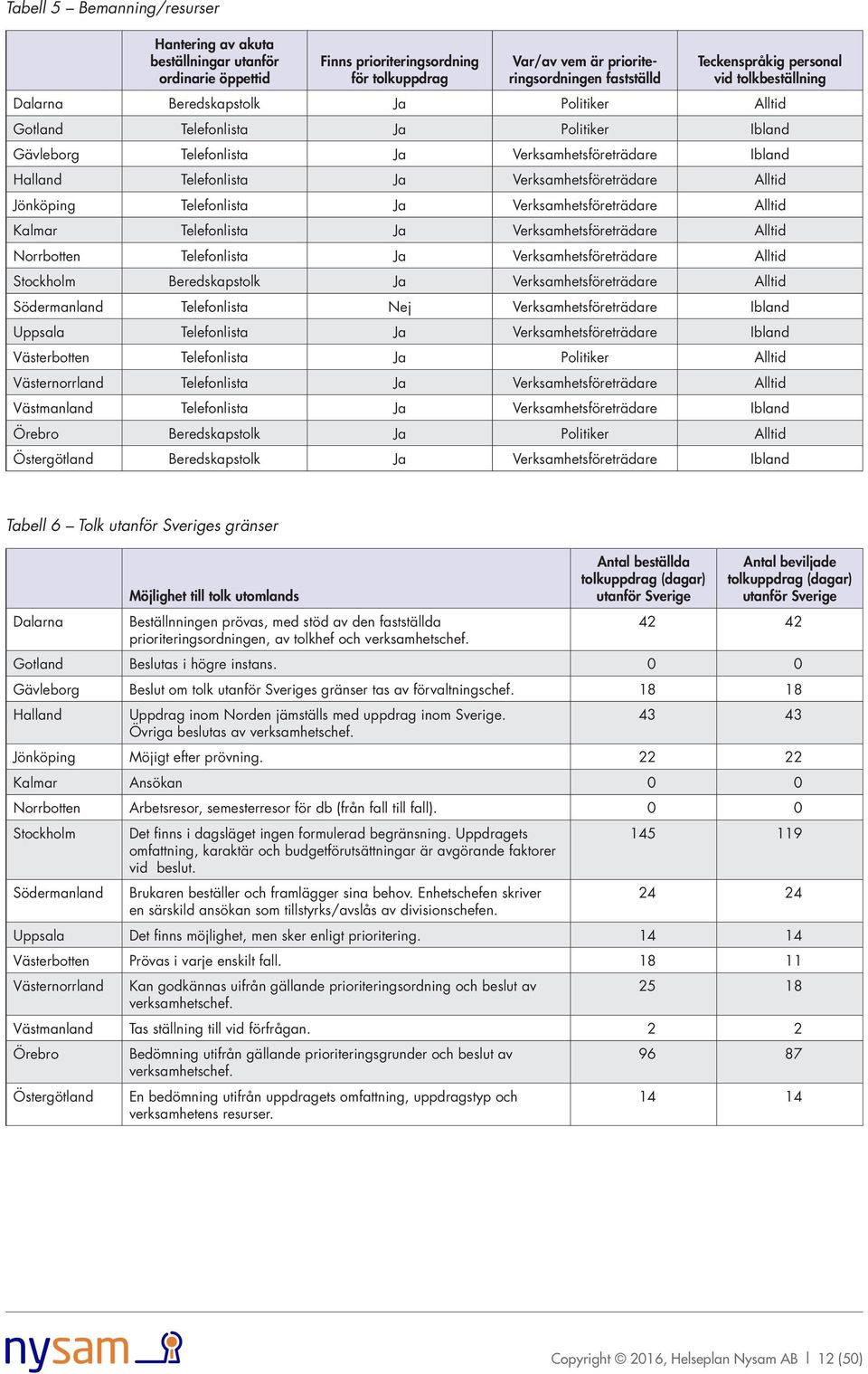 Tabell 5 – Bemanning/resurser

| | Hantering av akuta beställningar utanför ordinarie öppettid | Finns prioriteringsordning för tolkuppdrag | Var/av vem är prioriteringsordningen fastställd | Teckenspråkig personal vid tolkbeställning |
|---|---|---|---|---|
| Dalarna | Beredskapstolk | Ja | Politiker | Alltid |
| Gotland | Telefonlista | Ja | Politiker | Ibland |
| Gävleborg | Telefonlista | Ja | Verksamhetsföreträdare | Ibland |
| Halland | Telefonlista | Ja | Verksamhetsföreträdare | Alltid |
| Jönköping | Telefonlista | Ja | Verksamhetsföreträdare | Alltid |
| Kalmar | Telefonlista | Ja | Verksamhetsföreträdare | Alltid |
| Norrbotten | Telefonlista | Ja | Verksamhetsföreträdare | Alltid |
| Stockholm | Beredskapstolk | Ja | Verksamhetsföreträdare | Alltid |
| Södermanland | Telefonlista | Nej | Verksamhetsföreträdare | Ibland |
| Uppsala | Telefonlista | Ja | Verksamhetsföreträdare | Ibland |
| Västerbotten | Telefonlista | Ja | Politiker | Alltid |
| Västernorrland | Telefonlista | Ja | Verksamhetsföreträdare | Alltid |
| Västmanland | Telefonlista | Ja | Verksamhetsföreträdare | Ibland |
| Örebro | Beredskapstolk | Ja | Politiker | Alltid |
| Östergötland | Beredskapstolk | Ja | Verksamhetsföreträdare | Ibland |

Tabell 6 – Tolk utanför Sveriges gränser

| | Möjlighet till tolk utomlands | Antal beställda tolkuppdrag (dagar) utanför Sverige | Antal beviljade tolkuppdrag (dagar) utanför Sverige |
|---|---|---|---|
| Dalarna | Beställnningen prövas, med stöd av den fastställda prioriteringsordningen, av tolkhef och verksamhetschef. | 42 | 42 |
| Gotland | Beslutas i högre instans. | 0 | 0 |
| Gävleborg | Beslut om tolk utanför Sveriges gränser tas av förvaltningschef. | 18 | 18 |
| Halland | Uppdrag inom Norden jämställs med uppdrag inom Sverige. Övriga beslutas av verksamhetschef. | 43 | 43 |
| Jönköping | Möjigt efter prövning. | 22 | 22 |
| Kalmar | Ansökan | 0 | 0 |
| Norrbotten | Arbetsresor, semesterresor för db (från fall till fall). | 0 | 0 |
| Stockholm | Det finns i dagsläget ingen formulerad begränsning. Uppdragets omfattning, karaktär och budgetförutsättningar är avgörande faktorer vid beslut. | 145 | 119 |
| Södermanland | Brukaren beställer och framlägger sina behov. Enhetschefen skriver en särskild ansökan som tillstyrks/avslås av divisionschefen. | 24 | 24 |
| Uppsala | Det finns möjlighet, men sker enligt prioritering. | 14 | 14 |
| Västerbotten | Prövas i varje enskilt fall. | 18 | 11 |
| Västernorrland | Kan godkännas uifrån gällande prioriteringsordning och beslut av verksamhetschef. | 25 | 18 |
| Västmanland | Tas ställning till vid förfrågan. | 2 | 2 |
| Örebro | Bedömning utifrån gällande prioriteringsgrunder och beslut av verksamhetschef. | 96 | 87 |
| Östergötland | En bedömning utifrån uppdragets omfattning, uppdragstyp och verksamhetens resurser. | 14 | 14 |

nysam

Copyright © 2016, Helseplan Nysam AB | 12 (50)